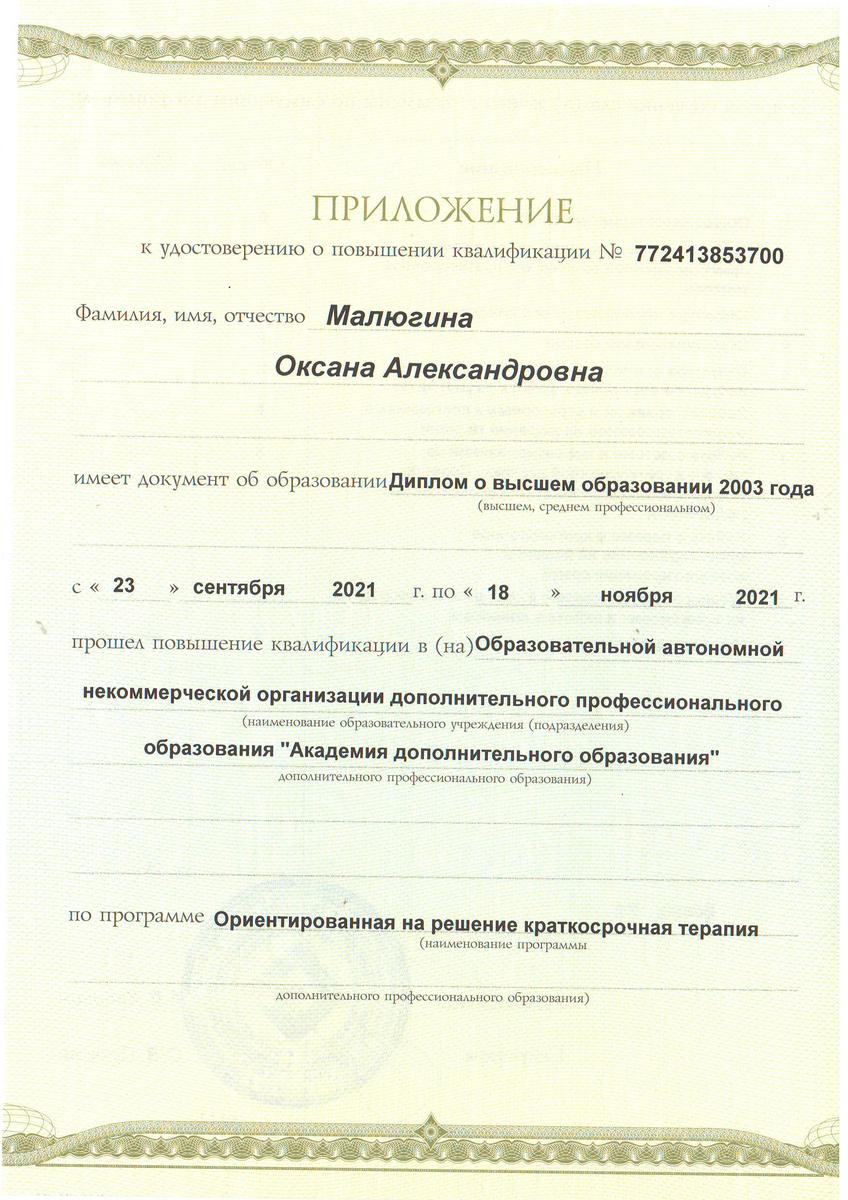 ПРИЛОЖЕНИЕ

к удостоверению о повышении квалификации № 772413853700

Фамилия, имя, отчество Малюгина

Оксана Александровна

имеет документ об образовании Диплом о высшем образовании 2003 года
(высшем, среднем профессиональном)

с « 23 » сентября 2021 г. по « 18 » ноября 2021 г.

прошел повышение квалификации в (на) Образовательной автономной некоммерческой организации дополнительного профессионального
(наименование образовательного учреждения (подразделения)
образования "Академия дополнительного образования"
дополнительного профессионального образования)

по программе Ориентированная на решение краткосрочная терапия
(наименование программы
дополнительного профессионального образования)